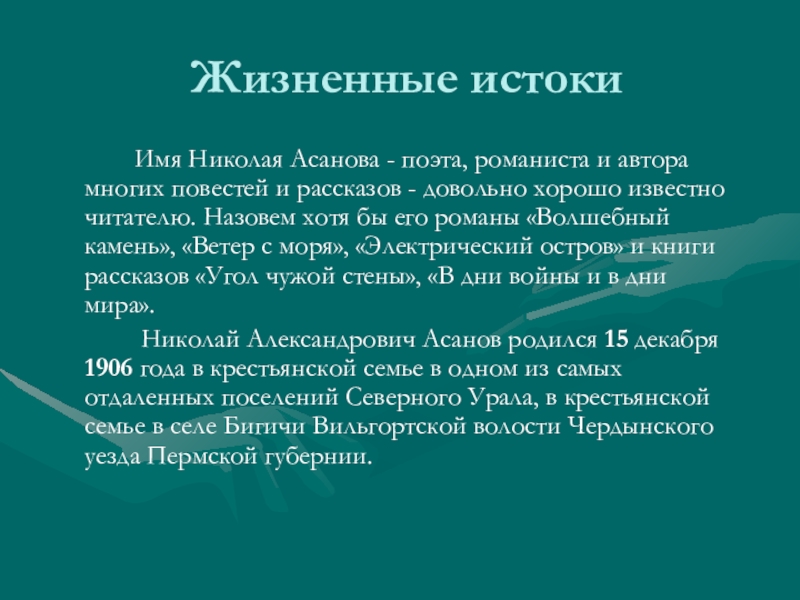 Жизненные истоки

Имя Николая Асанова - поэта, романиста и автора многих повестей и рассказов - довольно хорошо известно читателю. Назовем хотя бы его романы «Волшебный камень», «Ветер с моря», «Электрический остров» и книги рассказов «Угол чужой стены», «В дни войны и в дни мира».

Николай Александрович Асанов родился 15 декабря 1906 года в крестьянской семье в одном из самых отдаленных поселений Северного Урала, в крестьянской семье в селе Бигичи Вильгортской волости Чердынского уезда Пермской губернии.